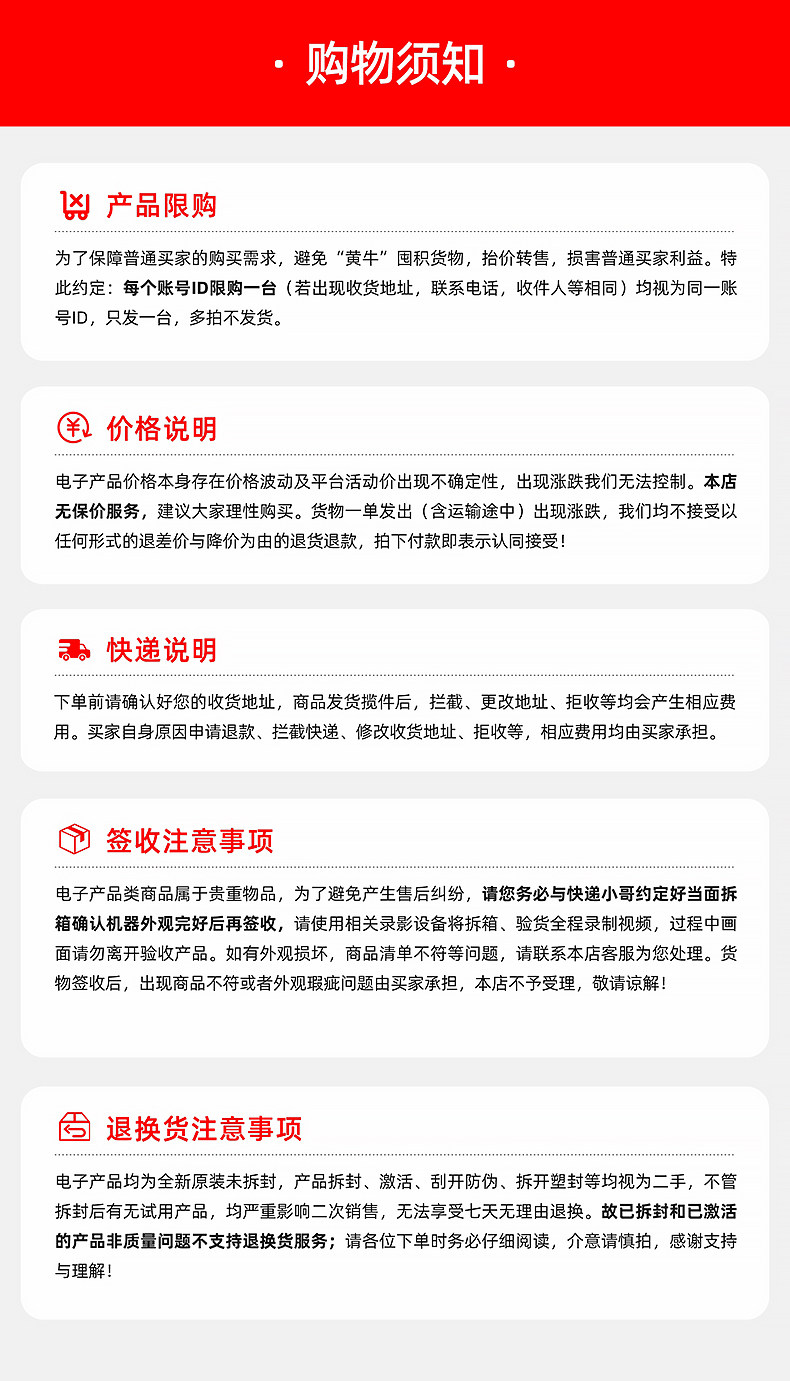 · 购物须知 ·

产品限购

为了保障普通买家的购买需求，避免“黄牛”囤积货物，抬价转售，损害普通买家利益。特此约定：每个账号ID限购一台（若出现收货地址，联系电话，收件人等相同）均视为同一账号ID，只发一台，多拍不发货。

价格说明

电子产品价格本身存在价格波动及平台活动价出现不确定性，出现涨跌我们无法控制。本店无保价服务，建议大家理性购买。货物一单发出（含运输途中）出现涨跌，我们均不接受以任何形式的退差价与降价为由的退货退款，拍下付款即表示认同接受！

快递说明

下单前请确认好您的收货地址，商品发货揽件后，拦截、更改地址、拒收等均会产生相应费用。买家自身原因申请退款、拦截快递、修改收货地址、拒收等，相应费用均由买家承担。

签收注意事项

电子产品类商品属于贵重物品，为了避免产生售后纠纷，请您务必与快递小哥约定好当面拆箱确认机器外观完好后再签收，请使用相关录影设备将拆箱、验货全程录制视频，过程中画面请勿离开验收产品。如有外观损坏，商品清单不符等问题，请联系本店客服为您处理。货物签收后，出现商品不符或者外观瑕疵问题由买家承担，本店不予受理，敬请谅解！

退换货注意事项

电子产品均为全新原装未拆封，产品拆封、激活、刮开防伪、拆开塑封等均视为二手，不管拆封后有无试用产品，均严重影响二次销售，无法享受七天无理由退换。故已拆封和已激活的产品非质量问题不支持退换货服务；请各位下单时务必仔细阅读，介意请慎拍，感谢支持与理解！